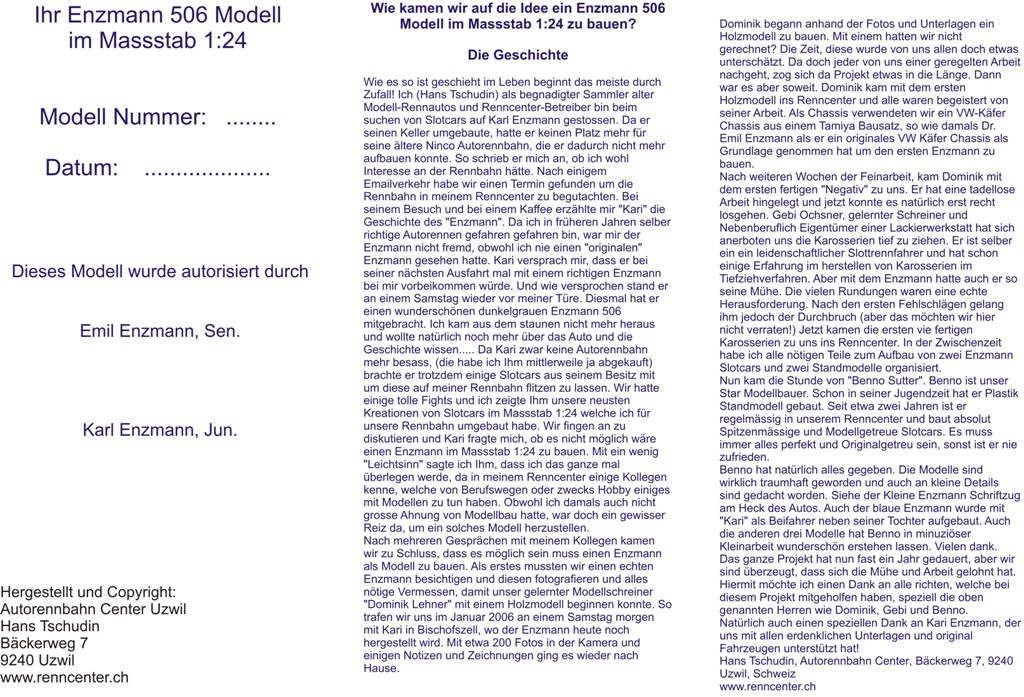 Ihr Enzmann 506 Modell im Massstab 1:24

Modell Nummer: ........

Datum: ....................

Dieses Modell wurde autorisiert durch

Emil Enzmann, Sen.

Karl Enzmann, Jun.

Hergestellt und Copyright:
Autorennbahn Center Uzwil
Hans Tschudin
Bäckerweg 7
9240 Uzwil
www.renncenter.ch

Wie kamen wir auf die Idee ein Enzmann 506 Modell im Massstab 1:24 zu bauen?

Die Geschichte

Wie es so ist geschieht im Leben beginnt das meiste durch Zufall! Ich (Hans Tschudin) als begnadigter Sammler alter Modell-Rennautos und Renncenter-Betreiber bin beim suchen von Slotcars auf Karl Enzmann gestossen. Da er seinen Keller umgebaute, hatte er keinen Platz mehr für seine ältere Ninco Autorennbahn, die er dadurch nicht mehr aufbauen konnte. So schrieb er mich an, ob ich wohl Interesse an der Rennbahn hätte. Nach einigem Emailverkehr habe wir einen Termin gefunden um die Rennbahn in meinem Renncenter zu begutachten. Bei seinem Besuch und bei einem Kaffee erzählte mir "Kari" die Geschichte des "Enzmann". Da ich in früheren Jahren selber richtige Autorennen gefahren gefahren bin, war mir der Enzmann nicht fremd, obwohl ich nie einen "originalen" Enzmann gesehen hatte. Kari versprach mir, dass er bei seiner nächsten Ausfahrt mal mit einem richtigen Enzmann bei mir vorbeikommen würde. Und wie versprochen stand er an einem Samstag wieder vor meiner Türe. Diesmal hat er einen wunderschönen dunkelgrauen Enzmann 506 mitgebracht. Ich kam aus dem staunen nicht mehr heraus und wollte natürlich noch mehr über das Auto und die Geschichte wissen..... Da Kari zwar keine Autorennbahn mehr besass, (die habe ich Ihm mittlerweile ja abgekauft) brachte er trotzdem einige Slotcars aus seinem Besitz mit um diese auf meiner Rennbahn flitzen zu lassen. Wir hatte einige tolle Fights und ich zeigte Ihm unsere neusten Kreationen von Slotcars im Massstab 1:24 welche ich für unsere Rennbahn umgebaut habe. Wir fingen an zu diskutieren und Kari fragte mich, ob es nicht möglich wäre einen Enzmann im Massstab 1:24 zu bauen. Mit ein wenig "Leichtsinn" sagte ich Ihm, dass ich das ganze mal überlegen werde, da in meinem Renncenter einige Kollegen kenne, welche von Berufswegen oder zwecks Hobby einiges mit Modellen zu tun haben. Obwohl ich damals auch nicht grosse Ahnung von Modellbau hatte, war doch ein gewisser Reiz da, um ein solches Modell herzustellen.
Nach mehreren Gesprächen mit meinem Kollegen kamen wir zu Schluss, dass es möglich sein muss einen Enzmann als Modell zu bauen. Als erstes mussten wir einen echten Enzmann besichtigen und diesen fotografieren und alles nötige Vermessen, damit unser gelernter Modellschreiner "Dominik Lehner" mit einem Holzmodell beginnen konnte. So trafen wir uns im Januar 2006 an einem Samstag morgen mit Kari in Bischofszell, wo der Enzmann heute noch hergestellt wird. Mit etwa 200 Fotos in der Kamera und einigen Notizen und Zeichnungen ging es wieder nach Hause.

Dominik begann anhand der Fotos und Unterlagen ein Holzmodell zu bauen. Mit einem hatten wir nicht gerechnet? Die Zeit, diese wurde von uns allen doch etwas unterschätzt. Da doch jeder von uns einer geregelten Arbeit nachgeht, zog sich da Projekt etwas in die Länge. Dann war es aber soweit. Dominik kam mit dem ersten Holzmodell ins Renncenter und alle waren begeistert von seiner Arbeit. Als Chassis verwendeten wir ein VW-Käfer Chassis aus einem Tamiya Bausatz, so wie damals Dr. Emil Enzmann als er ein originales VW Käfer Chassis als Grundlage genommen hat um den ersten Enzmann zu bauen.
Nach weiteren Wochen der Feinarbeit, kam Dominik mit dem ersten fertigen "Negativ" zu uns. Er hat eine tadellose Arbeit hingelegt und jetzt konnte es natürlich erst recht losgehen. Gebi Ochsner, gelernter Schreiner und Nebenberuflich Eigentümer einer Lackierwerkstatt hat sich anerboten uns die Karosserien tief zu ziehen. Er ist selber ein ein leidenschaftlicher Slottrennfahrer und hat schon einige Erfahrung im herstellen von Karosserien im Tiefziehverfahren. Aber mit dem Enzmann hatte auch er so seine Mühe. Die vielen Rundungen waren eine echte Herausforderung. Nach den ersten Fehlschlägen gelang ihm jedoch der Durchbruch (aber das möchten wir hier nicht verraten!) Jetzt kamen die ersten vie fertigen Karosserien zu uns ins Renncenter. In der Zwischenzeit habe ich alle nötigen Teile zum Aufbau von zwei Enzmann Slotcars und zwei Standmodelle organisiert.
Nun kam die Stunde von "Benno Sutter". Benno ist unser Star Modellbauer. Schon in seiner Jugendzeit hat er Plastik Standmodell gebaut. Seit etwa zwei Jahren ist er regelmässig in unserem Renncenter und baut absolut Spitzenmässige und Modellgetreue Slotcars. Es muss immer alles perfekt und Originalgetreu sein, sonst ist er nie zufrieden.
Benno hat natürlich alles gegeben. Die Modelle sind wirklich traumhaft geworden und auch an kleine Details sind gedacht worden. Siehe der Kleine Enzmann Schriftzug am Heck des Autos. Auch der blaue Enzmann wurde mit "Kari" als Beifahrer neben seiner Tochter aufgebaut. Auch die anderen drei Modelle hat Benno in minuziöser Kleinarbeit wunderschön erstehen lassen. Vielen dank.
Das ganze Projekt hat nun fast ein Jahr gedauert, aber wir sind überzeugt, dass sich die Mühe und Arbeit gelohnt hat. Hiermit möchte ich einen Dank an alle richten, welche bei diesem Projekt mitgeholfen haben, speziell die oben genannten Herren wie Dominik, Gebi und Benno.
Natürlich auch einen speziellen Dank an Kari Enzmann, der uns mit allen erdenklichen Unterlagen und original Fahrzeugen unterstützt hat!
Hans Tschudin, Autorennbahn Center, Bäckerweg 7, 9240 Uzwil, Schweiz
www.renncenter.ch